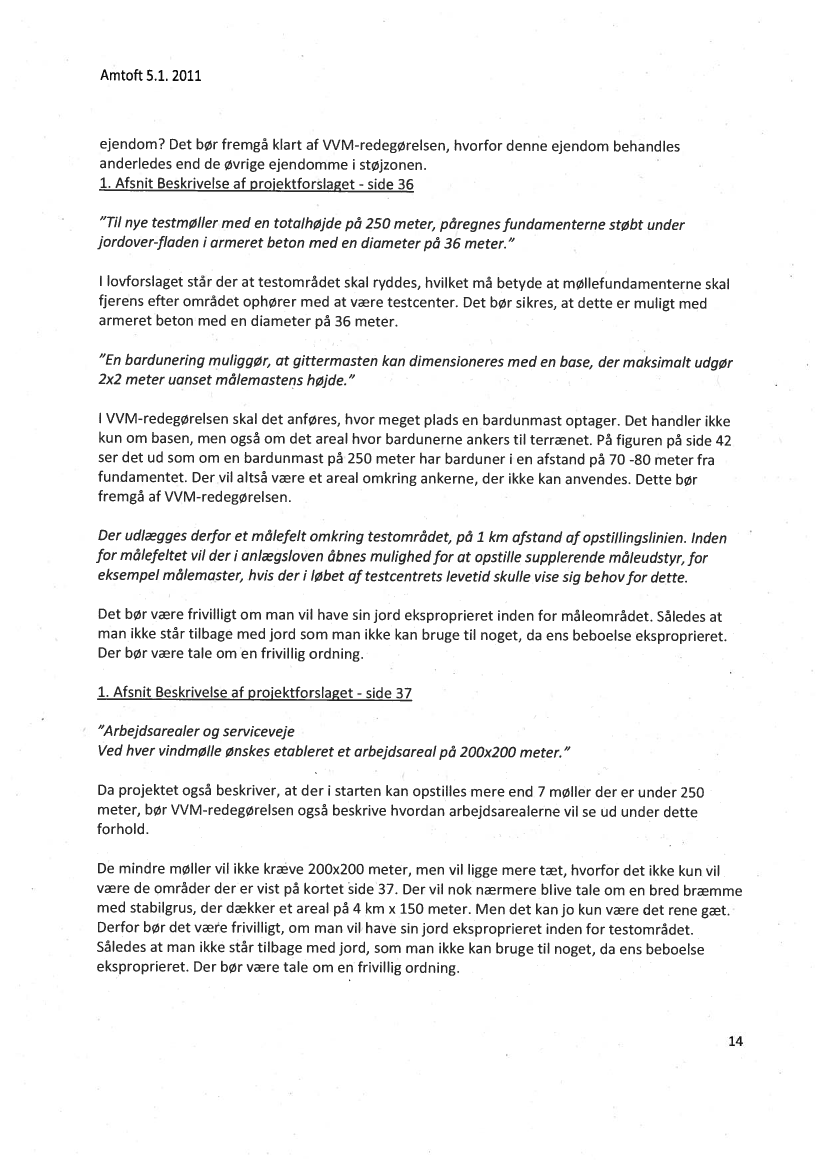 Amtoft 5.1. 2011

ejendom? Det bør fremgå klart af VVM-redegørelsen, hvorfor denne ejendom behandles anderledes end de øvrige ejendomme i støjzonen.

1. Afsnit Beskrivelse af projektforslaget - side 36

"Til nye testmøller med en totalhøjde på 250 meter, påregnes fundamenterne støbt under jordover-fladen i armeret beton med en diameter på 36 meter."

I lovforslaget står der at testområdet skal ryddes, hvilket må betyde at møllefundamenterne skal fjerens efter området ophører med at være testcenter. Det bør sikres, at dette er muligt med armeret beton med en diameter på 36 meter.

"En bardunering muliggør, at gittermasten kan dimensioneres med en base, der maksimalt udgør 2x2 meter uanset målemastens højde."

I VVM-redegørelsen skal det anføres, hvor meget plads en bardunmast optager. Det handler ikke kun om basen, men også om det areal hvor bardunerne ankers til terrænet. På figuren på side 42 ser det ud som om en bardunmast på 250 meter har barduner i en afstand på 70 -80 meter fra fundamentet. Der vil altså være et areal omkring ankerne, der ikke kan anvendes. Dette bør fremgå af VVM-redegørelsen.

Der udlægges derfor et målefelt omkring testområdet, på 1 km afstand af opstillingslinien. Inden for målefeltet vil der i anlægsloven åbnes mulighed for at opstille supplerende måleudstyr, for eksempel målemaster, hvis der i løbet af testcentrets levetid skulle vise sig behov for dette.

Det bør være frivilligt om man vil have sin jord eksproprieret inden for måleområdet. Således at man ikke står tilbage med jord som man ikke kan bruge til noget, da ens beboelse eksproprieret. Der bør være tale om en frivillig ordning.

1. Afsnit Beskrivelse af projektforslaget - side 37

"Arbejdsarealer og serviceveje
Ved hver vindmølle ønskes etableret et arbejdsareal på 200x200 meter."

Da projektet også beskriver, at der i starten kan opstilles mere end 7 møller der er under 250 meter, bør VVM-redegørelsen også beskrive hvordan arbejdsarealerne vil se ud under dette forhold.

De mindre møller vil ikke kræve 200x200 meter, men vil ligge mere tæt, hvorfor det ikke kun vil være de områder der er vist på kortet side 37. Der vil nok nærmere blive tale om en bred bræmme med stabilgrus, der dækker et areal på 4 km x 150 meter. Men det kan jo kun være det rene gæt. Derfor bør det være frivilligt, om man vil have sin jord eksproprieret inden for testområdet. Således at man ikke står tilbage med jord, som man ikke kan bruge til noget, da ens beboelse eksproprieret. Der bør være tale om en frivillig ordning.

14